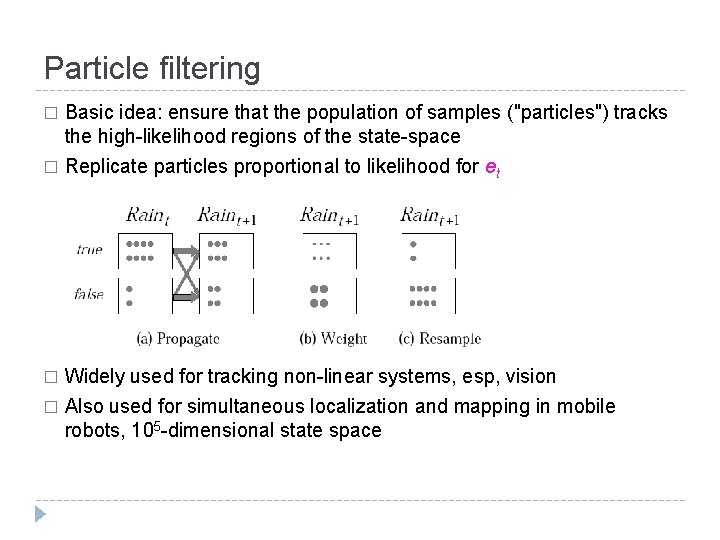 Particle filtering

□ Basic idea: ensure that the population of samples ("particles") tracks the high-likelihood regions of the state-space

□ Replicate particles proportional to likelihood for $e_t$

$Rain_t$ $Rain_{t+1}$ $Rain_{t+1}$ $Rain_{t+1}$

true

false

(a) Propagate (b) Weight (c) Resample

□ Widely used for tracking non-linear systems, esp, vision

□ Also used for simultaneous localization and mapping in mobile robots, $10^5$-dimensional state space